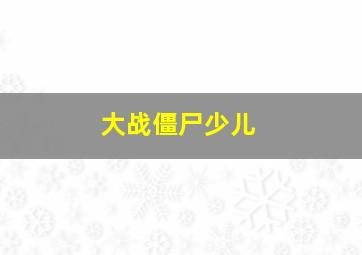 大战僵尸少儿